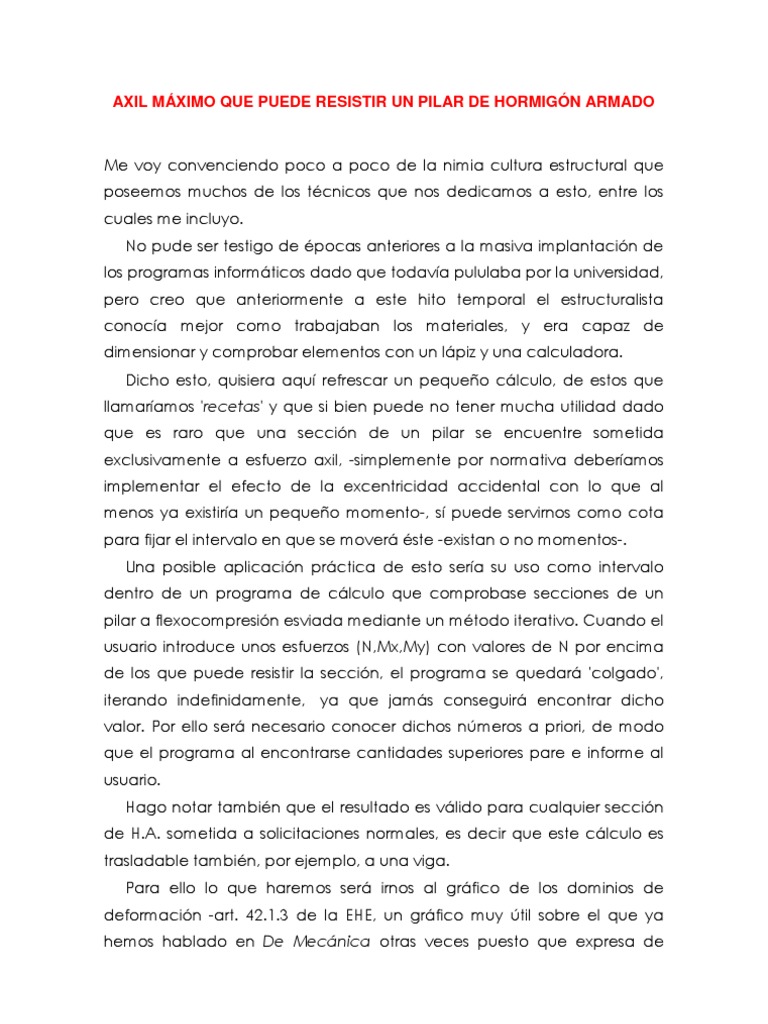 AXIL MÁXIMO QUE PUEDE RESISTIR UN PILAR DE HORMIGÓN ARMADO

Me voy convenciendo poco a poco de la nimia cultura estructural que poseemos muchos de los técnicos que nos dedicamos a esto, entre los cuales me incluyo.

No pude ser testigo de épocas anteriores a la masiva implantación de los programas informáticos dado que todavía pululaba por la universidad, pero creo que anteriormente a este hito temporal el estructuralista conocía mejor como trabajaban los materiales, y era capaz de dimensionar y comprobar elementos con un lápiz y una calculadora.

Dicho esto, quisiera aquí refrescar un pequeño cálculo, de estos que llamaríamos 'recetas' y que si bien puede no tener mucha utilidad dado que es raro que una sección de un pilar se encuentre sometida exclusivamente a esfuerzo axil, -simplemente por normativa deberíamos implementar el efecto de la excentricidad accidental con lo que al menos ya existiría un pequeño momento-, sí puede servirnos como cota para fijar el intervalo en que se moverá éste -existan o no momentos-.

Una posible aplicación práctica de esto sería su uso como intervalo dentro de un programa de cálculo que comprobase secciones de un pilar a flexocompresión esviada mediante un método iterativo. Cuando el usuario introduce unos esfuerzos (N,Mx,My) con valores de N por encima de los que puede resistir la sección, el programa se quedará 'colgado', iterando indefinidamente, ya que jamás conseguirá encontrar dicho valor. Por ello será necesario conocer dichos números a priori, de modo que el programa al encontrarse cantidades superiores pare e informe al usuario.

Hago notar también que el resultado es válido para cualquier sección de H.A. sometida a solicitaciones normales, es decir que este cálculo es trasladable también, por ejemplo, a una viga.

Para ello lo que haremos será irnos al gráfico de los dominios de deformación -art. 42.1.3 de la EHE, un gráfico muy útil sobre el que ya hemos hablado en De Mecánica otras veces puesto que expresa de